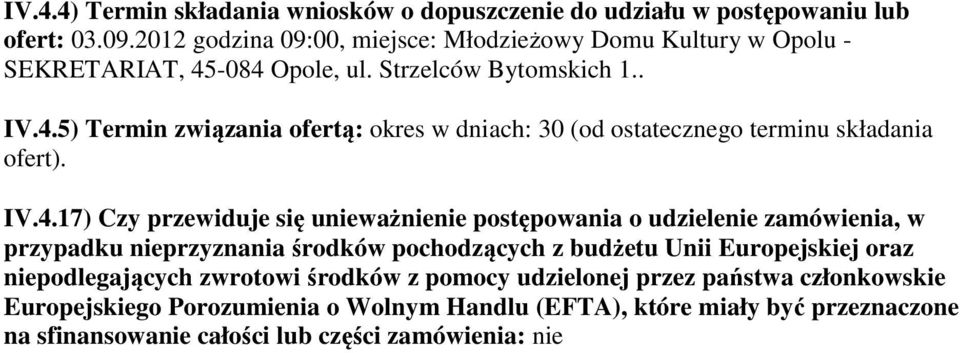 IV.4.4) Termin składania wniosków o dopuszczenie do udziału w postępowaniu lub ofert: 03.09.2012 godzina 09:00, miejsce: Młodzieżowy Domu Kultury w Opolu - SEKRETARIAT, 45-084 Opole, ul. Strzelców Bytomskich 1..

IV.4.5) Termin związania ofertą: okres w dniach: 30 (od ostatecznego terminu składania ofert).

IV.4.17) Czy przewiduje się unieważnienie postępowania o udzielenie zamówienia, w przypadku nieprzyznania środków pochodzących z budżetu Unii Europejskiej oraz niepodlegających zwrotowi środków z pomocy udzielonej przez państwa członkowskie Europejskiego Porozumienia o Wolnym Handlu (EFTA), które miały być przeznaczone na sfinansowanie całości lub części zamówienia: nie